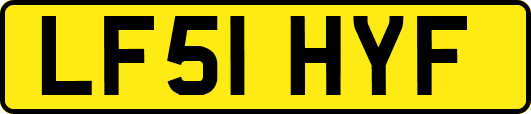 LF51 HYF